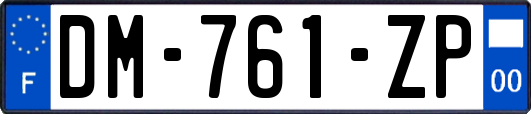 F
DM-761-ZP
00